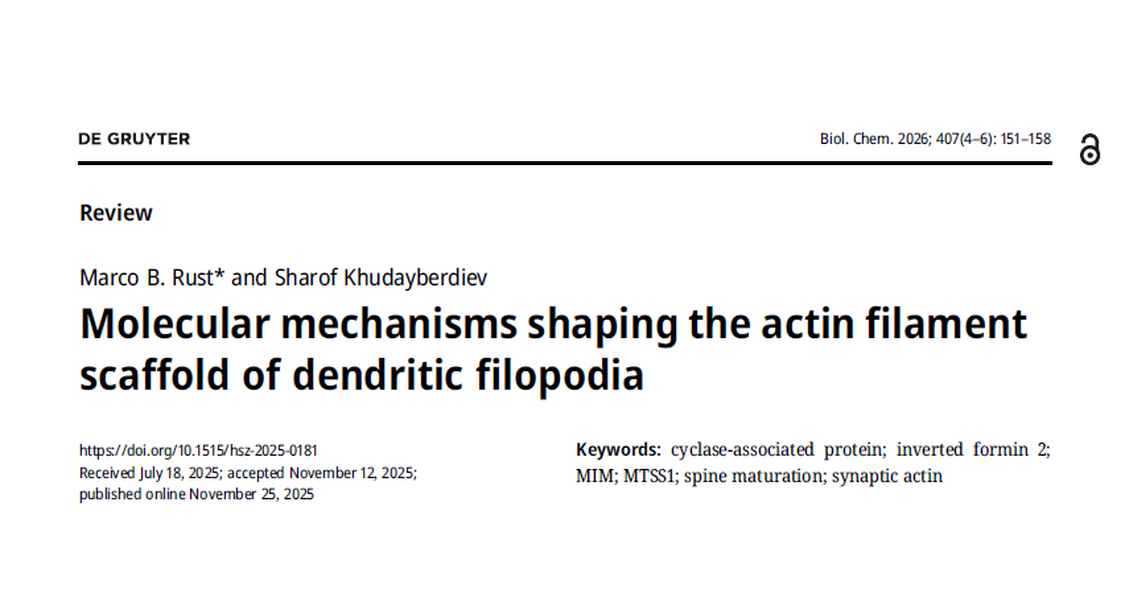 DE GRUYTER

Biol. Chem. 2026; 407(4–6): 151–158

Review

Marco B. Rust* and Sharof Khudayberdiev

Molecular mechanisms shaping the actin filament scaffold of dendritic filopodia

https://doi.org/10.1515/hsz-2025-0181
Received July 18, 2025; accepted November 12, 2025; published online November 25, 2025

Keywords: cyclase-associated protein; inverted formin 2; MIM; MTSS1; spine maturation; synaptic actin